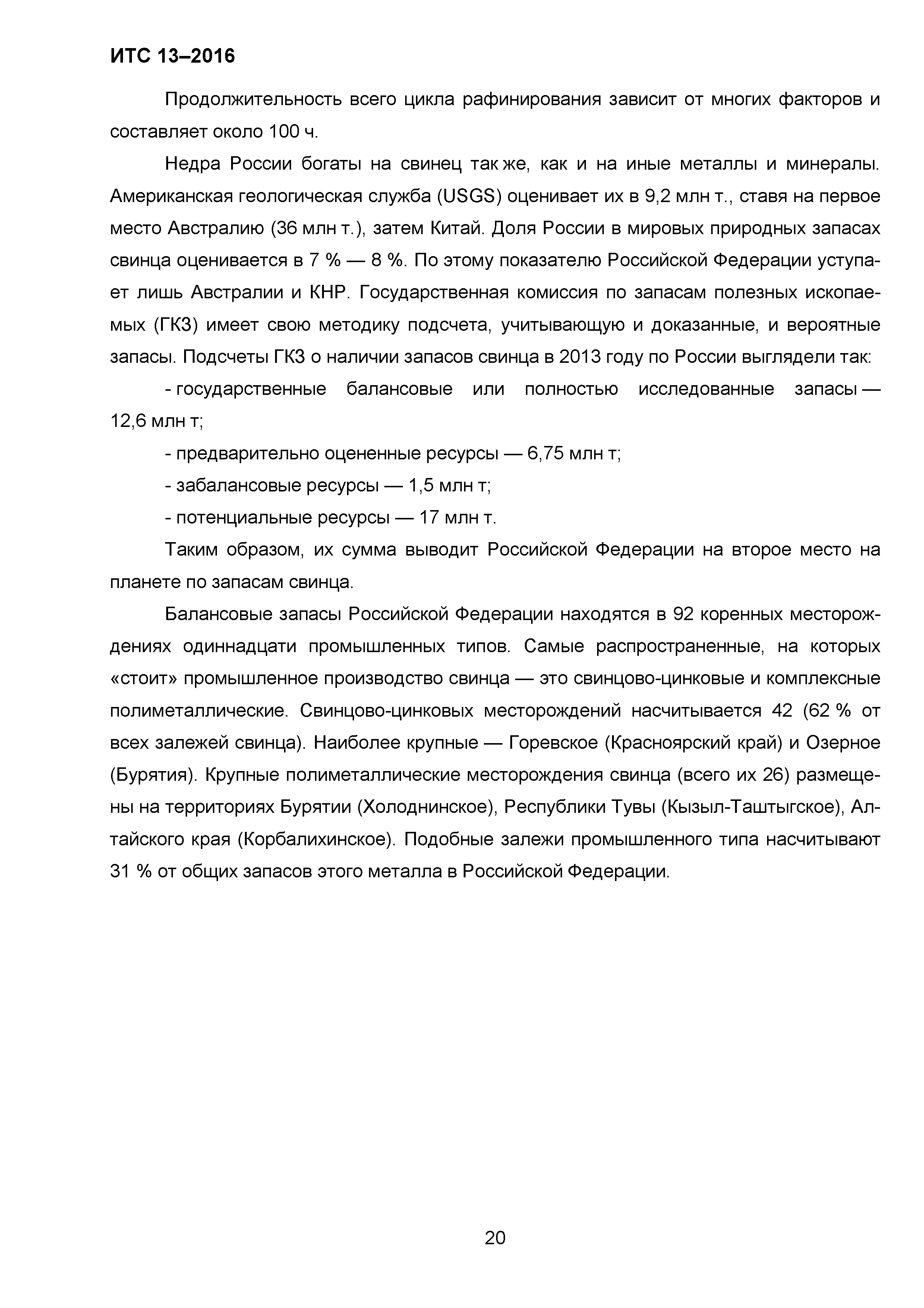 ИТС 13–2016

Продолжительность всего цикла рафинирования зависит от многих факторов и составляет около 100 ч.

Недра России богаты на свинец так же, как и на иные металлы и минералы. Американская геологическая служба (USGS) оценивает их в 9,2 млн т., ставя на первое место Австралию (36 млн т.), затем Китай. Доля России в мировых природных запасах свинца оценивается в 7 % — 8 %. По этому показателю Российской Федерации уступает лишь Австралии и КНР. Государственная комиссия по запасам полезных ископаемых (ГКЗ) имеет свою методику подсчета, учитывающую и доказанные, и вероятные запасы. Подсчеты ГКЗ о наличии запасов свинца в 2013 году по России выглядели так:

- государственные балансовые или полностью исследованные запасы — 12,6 млн т;

- предварительно оцененные ресурсы — 6,75 млн т;

- забалансовые ресурсы — 1,5 млн т;

- потенциальные ресурсы — 17 млн т.

Таким образом, их сумма выводит Российской Федерации на второе место на планете по запасам свинца.

Балансовые запасы Российской Федерации находятся в 92 коренных месторождениях одиннадцати промышленных типов. Самые распространенные, на которых «стоит» промышленное производство свинца — это свинцово-цинковые и комплексные полиметаллические. Свинцово-цинковых месторождений насчитывается 42 (62 % от всех залежей свинца). Наиболее крупные — Горевское (Красноярский край) и Озерное (Бурятия). Крупные полиметаллические месторождения свинца (всего их 26) размещены на территориях Бурятии (Холоднинское), Республики Тувы (Кызыл-Таштыгское), Алтайского края (Корбалихинское). Подобные залежи промышленного типа насчитывают 31 % от общих запасов этого металла в Российской Федерации.

20